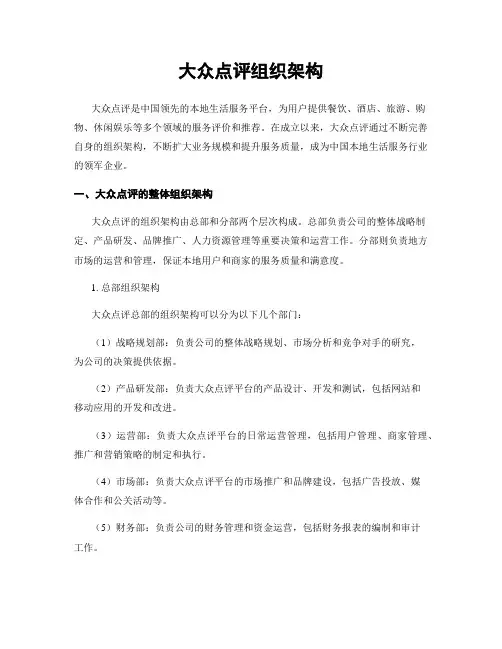 大众点评组织架构

大众点评是中国领先的本地生活服务平台，为用户提供餐饮、酒店、旅游、购物、休闲娱乐等多个领域的服务评价和推荐。在成立以来，大众点评通过不断完善自身的组织架构，不断扩大业务规模和提升服务质量，成为中国本地生活服务行业的领军企业。

一、大众点评的整体组织架构

大众点评的组织架构由总部和分部两个层次构成。总部负责公司的整体战略制定、产品研发、品牌推广、人力资源管理等重要决策和运营工作。分部则负责地方市场的运营和管理，保证本地用户和商家的服务质量和满意度。

1. 总部组织架构

大众点评总部的组织架构可以分为以下几个部门：

（1）战略规划部：负责公司的整体战略规划、市场分析和竞争对手的研究，为公司的决策提供依据。

（2）产品研发部：负责大众点评平台的产品设计、开发和测试，包括网站和移动应用的开发和改进。

（3）运营部：负责大众点评平台的日常运营管理，包括用户管理、商家管理、推广和营销策略的制定和执行。

（4）市场部：负责大众点评平台的市场推广和品牌建设，包括广告投放、媒体合作和公关活动等。

（5）财务部：负责公司的财务管理和资金运营，包括财务报表的编制和审计工作。